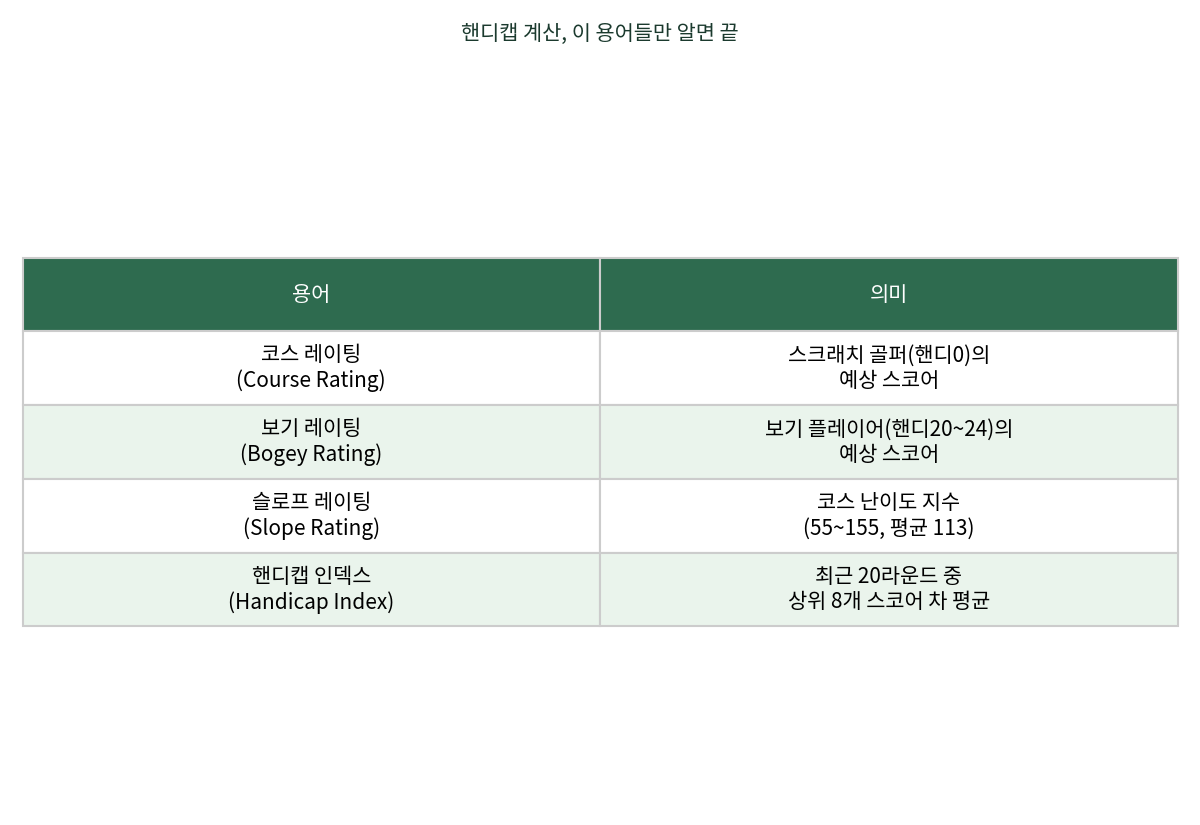 핸디캡 계산, 이 용어들만 알면 끝

| 용어 | 의미 |
|---|---|
| 코스 레이팅 (Course Rating) | 스크래치 골퍼(핸디0)의 예상 스코어 |
| 보기 레이팅 (Bogey Rating) | 보기 플레이어(핸디20~24)의 예상 스코어 |
| 슬로프 레이팅 (Slope Rating) | 코스 난이도 지수 (55~155, 평균 113) |
| 핸디캡 인덱스 (Handicap Index) | 최근 20라운드 중 상위 8개 스코어 차 평균 |